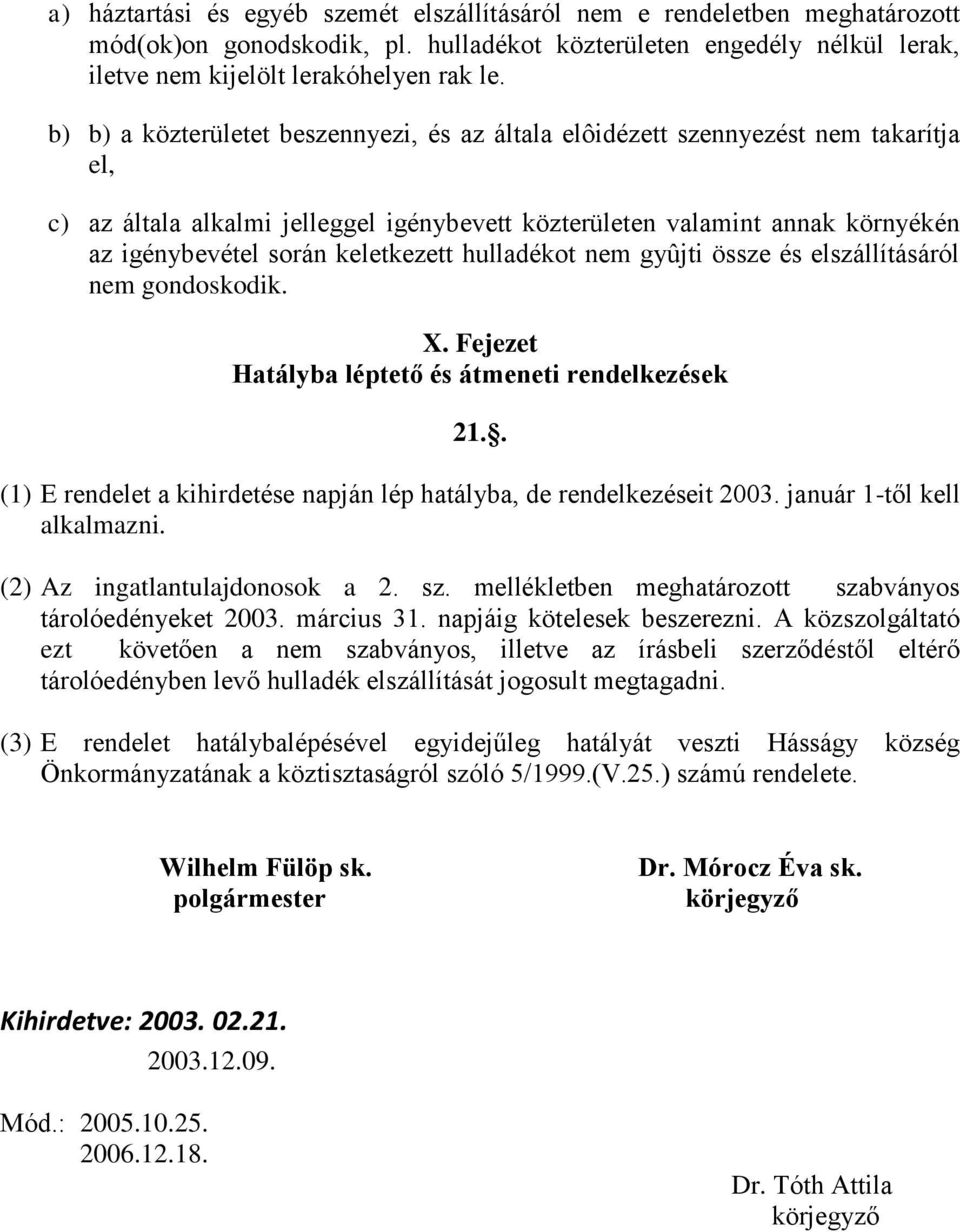 a) háztartási és egyéb szemét elszállításáról nem e rendeletben meghatározott mód(ok)on gonodskodik, pl. hulladékot közterületen engedély nélkül lerak, iletve nem kijelölt lerakóhelyen rak le.

b) b) a közterületet beszennyezi, és az általa elôidézett szennyezést nem takarítja el,

c) az általa alkalmi jelleggel igénybevett közterületen valamint annak környékén az igénybevétel során keletkezett hulladékot nem gyûjti össze és elszállításáról nem gondoskodik.

X. Fejezet
Hatályba léptető és átmeneti rendelkezések

21..

(1) E rendelet a kihirdetése napján lép hatályba, de rendelkezéseit 2003. január 1-től kell alkalmazni.

(2) Az ingatlantulajdonosok a 2. sz. mellékletben meghatározott szabványos tárolóedényeket 2003. március 31. napjáig kötelesek beszerezni. A közszolgáltató ezt követően a nem szabványos, illetve az írásbeli szerződéstől eltérő tárolóedényben levő hulladék elszállítását jogosult megtagadni.

(3) E rendelet hatálybalépésével egyidejűleg hatályát veszti Hásságy község Önkormányzatának a köztisztaságról szóló 5/1999.(V.25.) számú rendelete.

Wilhelm Fülöp sk.
polgármester

Dr. Mórocz Éva sk.
körjegyző

Kihirdetve: 2003. 02.21.
2003.12.09.

Mód.: 2005.10.25.
2006.12.18.

Dr. Tóth Attila
körjegyző